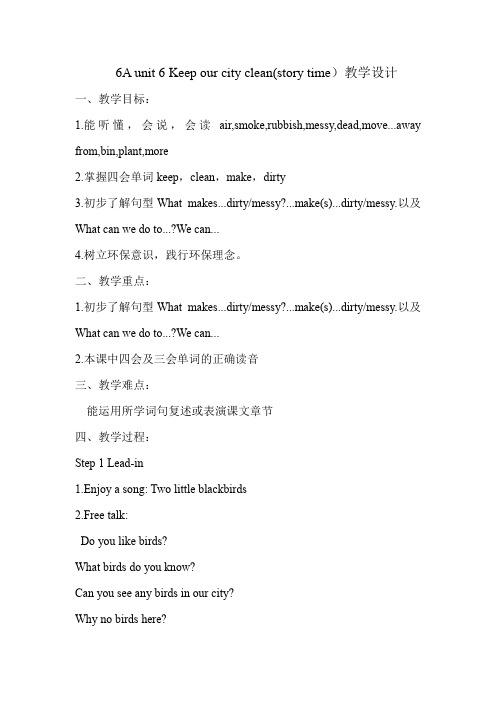 6A unit 6 Keep our city clean(story time）教学设计

一、教学目标：

1.能听懂，会说，会读 air,smoke,rubbish,messy,dead,move...away from,bin,plant,more

2.掌握四会单词 keep，clean，make，dirty

3.初步了解句型 What makes...dirty/messy?...make(s)...dirty/messy.以及 What can we do to...?We can...

4.树立环保意识，践行环保理念。

二、教学重点：

1.初步了解句型 What makes...dirty/messy?...make(s)...dirty/messy.以及 What can we do to...?We can...

2.本课中四会及三会单词的正确读音

三、教学难点：

能运用所学词句复述或表演课文章节

四、教学过程：

Step 1 Lead-in

1.Enjoy a song: Two little blackbirds

2.Free talk:

Do you like birds?

What birds do you know?

Can you see any birds in our city?

Why no birds here?